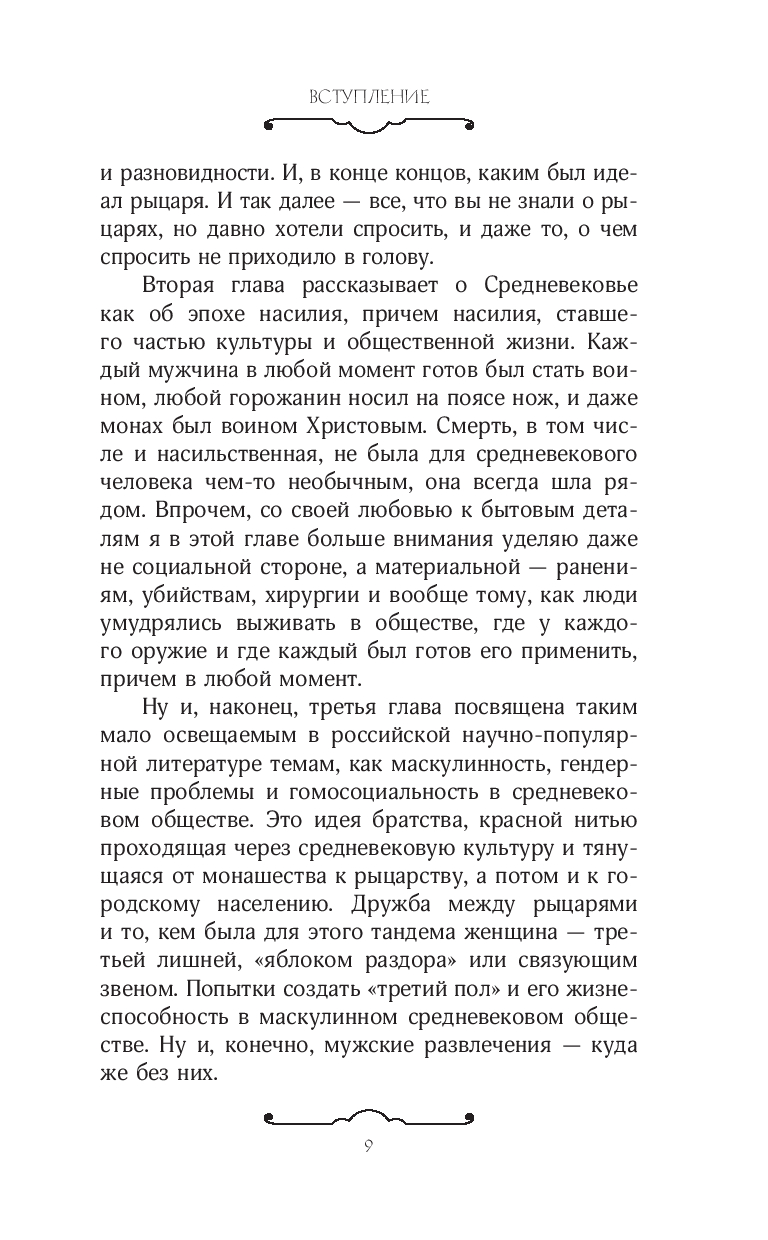 ВСТУПЛЕНИЕ

и разновидности. И, в конце концов, каким был идеал рыцаря. И так далее — все, что вы не знали о рыцарях, но давно хотели спросить, и даже то, о чем спросить не приходило в голову.

Вторая глава рассказывает о Средневековье как об эпохе насилия, причем насилия, ставшего частью культуры и общественной жизни. Каждый мужчина в любой момент готов был стать воином, любой горожанин носил на поясе нож, и даже монах был воином Христовым. Смерть, в том числе и насильственная, не была для средневекового человека чем-то необычным, она всегда шла рядом. Впрочем, со своей любовью к бытовым деталям я в этой главе больше внимания уделяю даже не социальной стороне, а материальной — ранениям, убийствам, хирургии и вообще тому, как люди умудрялись выживать в обществе, где у каждого оружие и где каждый был готов его применить, причем в любой момент.

Ну и, наконец, третья глава посвящена таким мало освещаемым в российской научно-популярной литературе темам, как маскулинность, гендерные проблемы и гомосоциальность в средневековом обществе. Это идея братства, красной нитью проходящая через средневековую культуру и тянущаяся от монашества к рыцарству, а потом и к городскому населению. Дружба между рыцарями и то, кем была для этого тандема женщина — третьей лишней, «яблоком раздора» или связующим звеном. Попытки создать «третий пол» и его жизнеспособность в маскулинном средневековом обществе. Ну и, конечно, мужские развлечения — куда же без них.

9